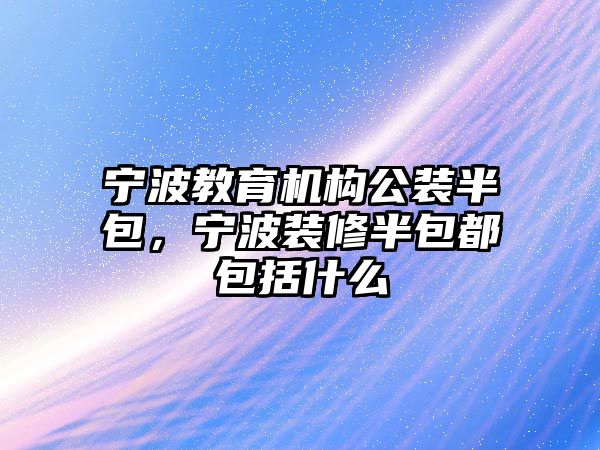 宁波教育机构公装半包，宁波装修半包都包括什么